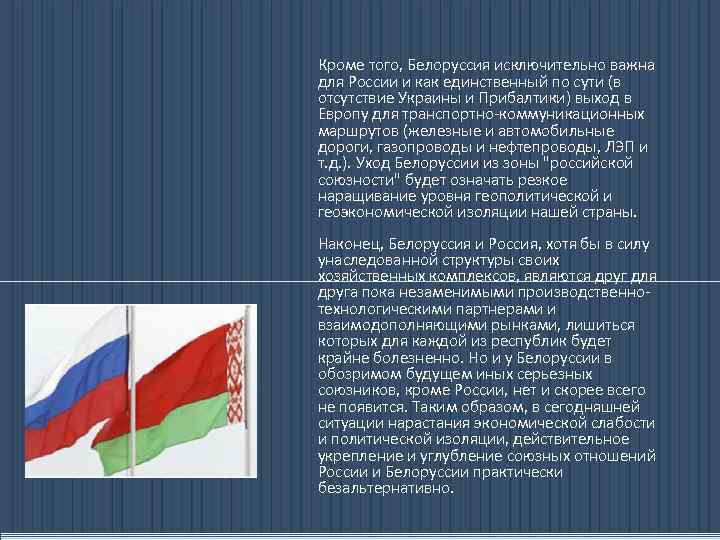 Кроме того, Белоруссия исключительно важна для России и как единственный по сути (в отсутствие Украины и Прибалтики) выход в Европу для транспортно-коммуникационных маршрутов (железные и автомобильные дороги, газопроводы и нефтепроводы, ЛЭП и т.д.). Уход Белоруссии из зоны "российской союзности" будет означать резкое наращивание уровня геополитической и геоэкономической изоляции нашей страны.

Наконец, Белоруссия и Россия, хотя бы в силу унаследованной структуры своих хозяйственных комплексов, являются друг для друга пока незаменимыми производственно-технологическими партнерами и взаимодополняющими рынками, лишиться которых для каждой из республик будет крайне болезненно. Но и у Белоруссии в обозримом будущем иных серьезных союзников, кроме России, нет и скорее всего не появится. Таким образом, в сегодняшней ситуации нарастания экономической слабости и политической изоляции, действительное укрепление и углубление союзных отношений России и Белоруссии практически безальтернативно.